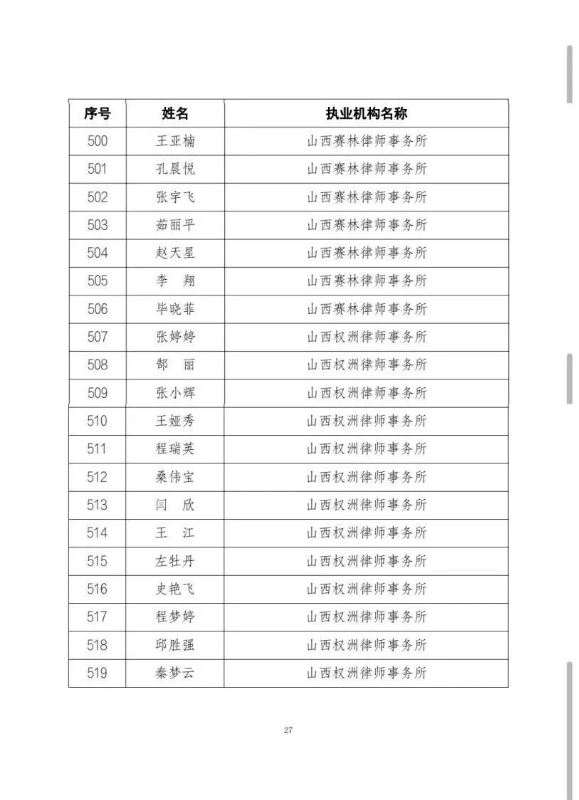 | 序号 | 姓名 | 执业机构名称 |
|---|---|---|
| 500 | 王亚楠 | 山西赛林律师事务所 |
| 501 | 孔晨悦 | 山西赛林律师事务所 |
| 502 | 张宇飞 | 山西赛林律师事务所 |
| 503 | 茹丽平 | 山西赛林律师事务所 |
| 504 | 赵天星 | 山西赛林律师事务所 |
| 505 | 李　翔 | 山西赛林律师事务所 |
| 506 | 毕晓菲 | 山西赛林律师事务所 |
| 507 | 张婷婷 | 山西权洲律师事务所 |
| 508 | 郜　丽 | 山西权洲律师事务所 |
| 509 | 张小辉 | 山西权洲律师事务所 |
| 510 | 王娅秀 | 山西权洲律师事务所 |
| 511 | 程瑞英 | 山西权洲律师事务所 |
| 512 | 桑伟宝 | 山西权洲律师事务所 |
| 513 | 闫　欣 | 山西权洲律师事务所 |
| 514 | 王　江 | 山西权洲律师事务所 |
| 515 | 左牡丹 | 山西权洲律师事务所 |
| 516 | 史艳飞 | 山西权洲律师事务所 |
| 517 | 程梦婷 | 山西权洲律师事务所 |
| 518 | 邱胜强 | 山西权洲律师事务所 |
| 519 | 秦梦云 | 山西权洲律师事务所 |

27